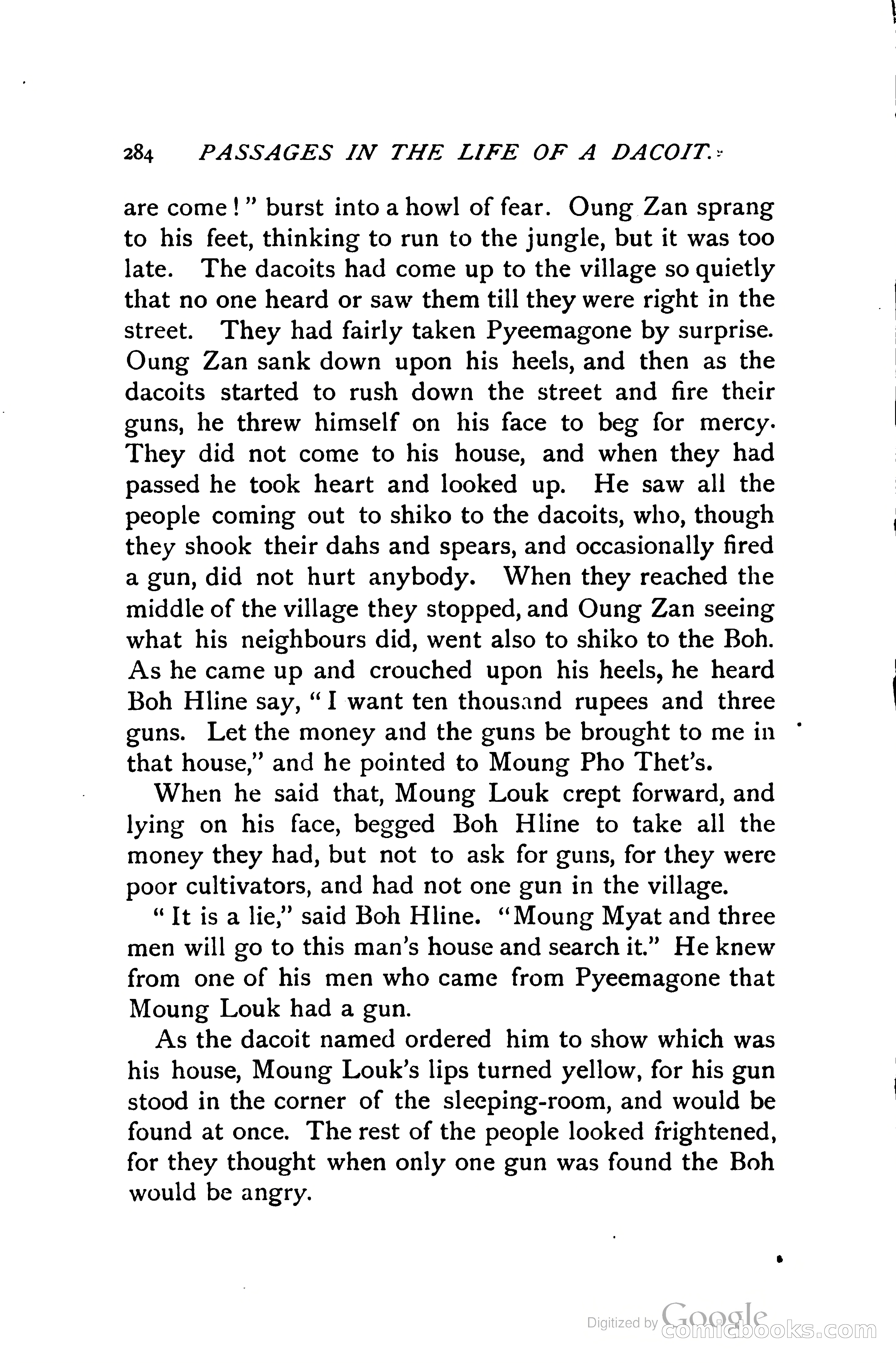 284 PASSAGES IN THE LIFE OF A DACOIT.

are come!" burst into a howl of fear. Oung Zan sprang to his feet, thinking to run to the jungle, but it was too late. The dacoits had come up to the village so quietly that no one heard or saw them till they were right in the street. They had fairly taken Pyeemagone by surprise. Oung Zan sank down upon his heels, and then as the dacoits started to rush down the street and fire their guns, he threw himself on his face to beg for mercy. They did not come to his house, and when they had passed he took heart and looked up. He saw all the people coming out to shiko to the dacoits, who, though they shook their dahs and spears, and occasionally fired a gun, did not hurt anybody. When they reached the middle of the village they stopped, and Oung Zan seeing what his neighbours did, went also to shiko to the Boh. As he came up and crouched upon his heels, he heard Boh Hline say, "I want ten thousand rupees and three guns. Let the money and the guns be brought to me in that house," and he pointed to Moung Pho Thet's.

When he said that, Moung Louk crept forward, and lying on his face, begged Boh Hline to take all the money they had, but not to ask for guns, for they were poor cultivators, and had not one gun in the village.

"It is a lie," said Boh Hline. "Moung Myat and three men will go to this man's house and search it." He knew from one of his men who came from Pyeemagone that Moung Louk had a gun.

As the dacoit named ordered him to show which was his house, Moung Louk's lips turned yellow, for his gun stood in the corner of the sleeping-room, and would be found at once. The rest of the people looked frightened, for they thought when only one gun was found the Boh would be angry.

Digitized by Google comicbooks.com